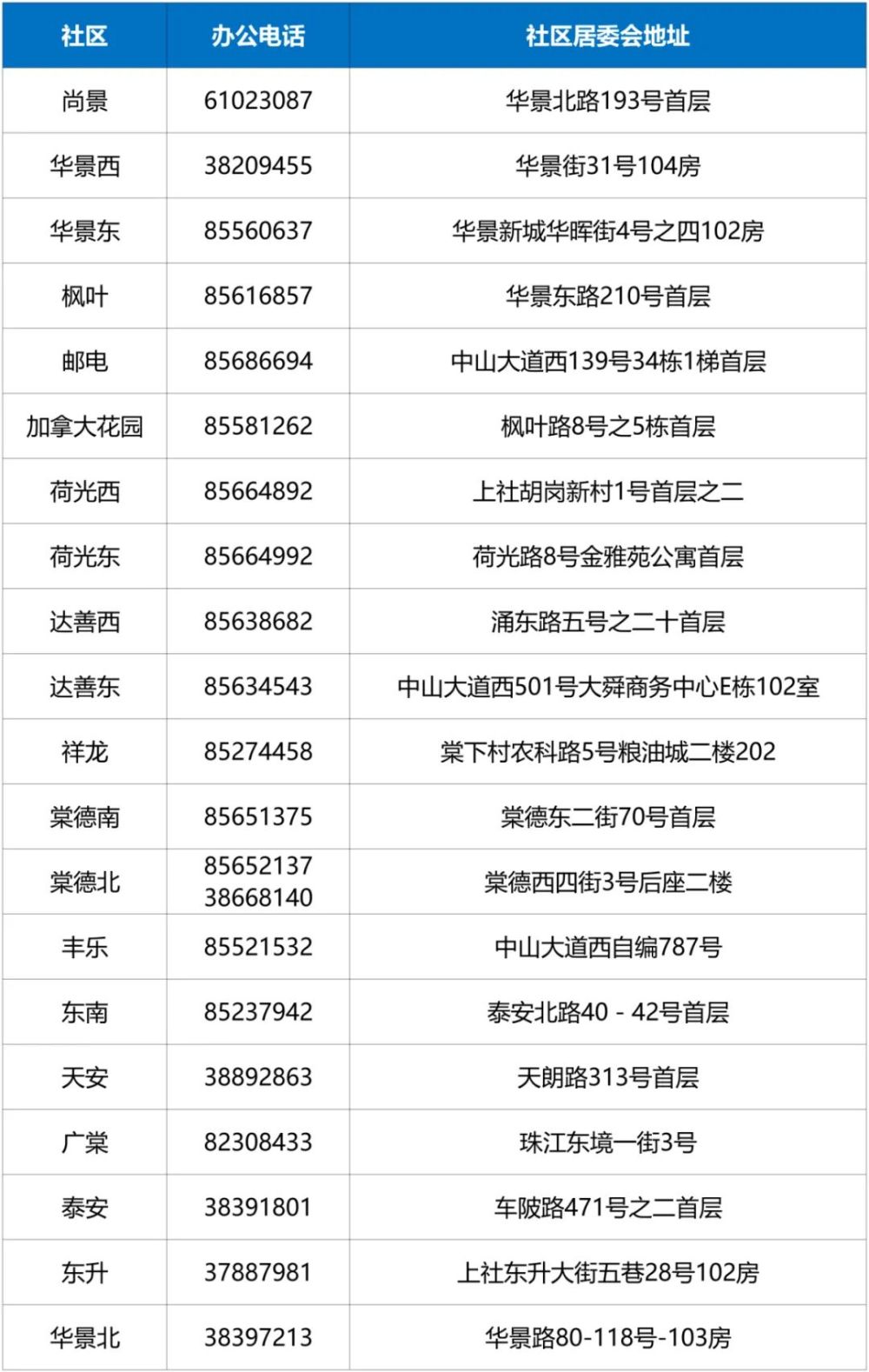 | 社区 | 办公电话 | 社区居委会地址 |
|---|---|---|
| 尚景 | 61023087 | 华景北路193号首层 |
| 华景西 | 38209455 | 华景街31号104房 |
| 华景东 | 85560637 | 华景新城华晖街4号之四102房 |
| 枫叶 | 85616857 | 华景东路210号首层 |
| 邮电 | 85686694 | 中山大道西139号34栋1梯首层 |
| 加拿大花园 | 85581262 | 枫叶路8号之5栋首层 |
| 荷光西 | 85664892 | 上社胡岗新村1号首层之二 |
| 荷光东 | 85664992 | 荷光路8号金雅苑公寓首层 |
| 达善西 | 85638682 | 涌东路五号之二十首层 |
| 达善东 | 85634543 | 中山大道西501号大舜商务中心E栋102室 |
| 祥龙 | 85274458 | 棠下村农科路5号粮油城二楼202 |
| 棠德南 | 85651375 | 棠德东二街70号首层 |
| 棠德北 | 85652137 38668140 | 棠德西四街3号后座二楼 |
| 丰乐 | 85521532 | 中山大道西自编787号 |
| 东南 | 85237942 | 泰安北路40 - 42号首层 |
| 天安 | 38892863 | 天朗路313号首层 |
| 广棠 | 82308433 | 珠江东境一街3号 |
| 泰安 | 38391801 | 车陂路471号之二首层 |
| 东升 | 37887981 | 上社东升大街五巷28号102房 |
| 华景北 | 38397213 | 华景路80-118号-103房 |